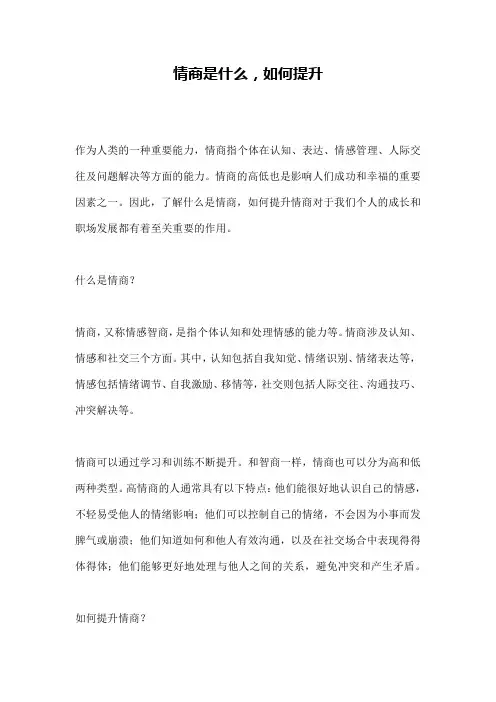 情商是什么，如何提升

作为人类的一种重要能力，情商指个体在认知、表达、情感管理、人际交往及问题解决等方面的能力。情商的高低也是影响人们成功和幸福的重要因素之一。因此，了解什么是情商，如何提升情商对于我们个人的成长和职场发展都有着至关重要的作用。

什么是情商？

情商，又称情感智商，是指个体认知和处理情感的能力等。情商涉及认知、情感和社交三个方面。其中，认知包括自我知觉、情绪识别、情绪表达等，情感包括情绪调节、自我激励、移情等，社交则包括人际交往、沟通技巧、冲突解决等。

情商可以通过学习和训练不断提升。和智商一样，情商也可以分为高和低两种类型。高情商的人通常具有以下特点：他们能很好地认识自己的情感，不轻易受他人的情绪影响；他们可以控制自己的情绪，不会因为小事而发脾气或崩溃；他们知道如何和他人有效沟通，以及在社交场合中表现得得体得体；他们能够更好地处理与他人之间的关系，避免冲突和产生矛盾。

如何提升情商？